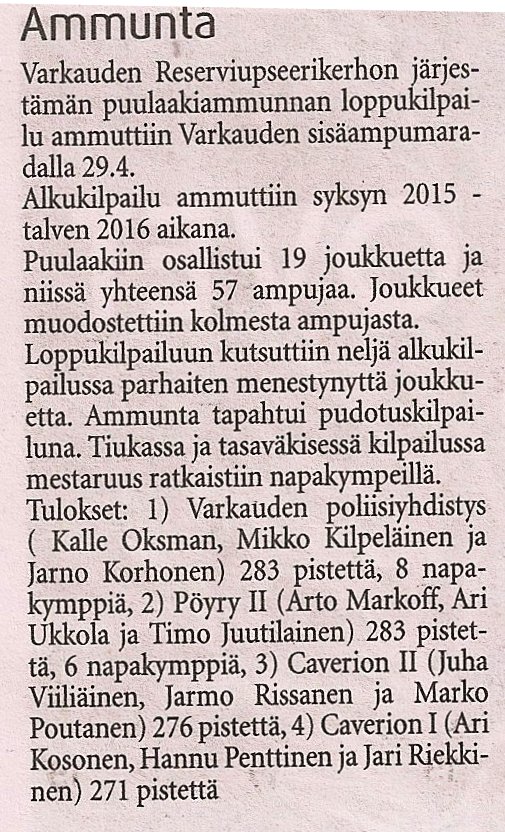 Ammunta

Varkauden Reserviupseerikerhon järjestämän puulaakiammunnan loppukilpailu ammuttiin Varkauden sisäampumaradalla 29.4.

Alkukilpailu ammuttiin syksyn 2015 - talven 2016 aikana.

Puulaakiin osallistui 19 joukkuetta ja niissä yhteensä 57 ampujaa. Joukkueet muodostettiin kolmesta ampujasta.

Loppukilpailuun kutsuttiin neljä alkukilpailussa parhaiten menestynyttä joukkuetta. Ammunta tapahtui pudotuskilpailuna. Tiukassa ja tasaväkisessä kilpailussa mestaruus ratkaistiin napakympeillä.

Tulokset: 1) Varkauden poliisiyhdistys ( Kalle Oksman, Mikko Kilpeläinen ja Jarno Korhonen) 283 pistettä, 8 napakymppiä, 2) Pöyry II (Arto Markoff, Ari Ukkola ja Timo Juutilainen) 283 pistettä, 6 napakymppiä, 3) Caverion II (Juha Viiliäinen, Jarmo Rissanen ja Marko Poutanen) 276 pistettä, 4) Caverion I (Ari Kosonen, Hannu Penttinen ja Jari Riekkinen) 271 pistettä